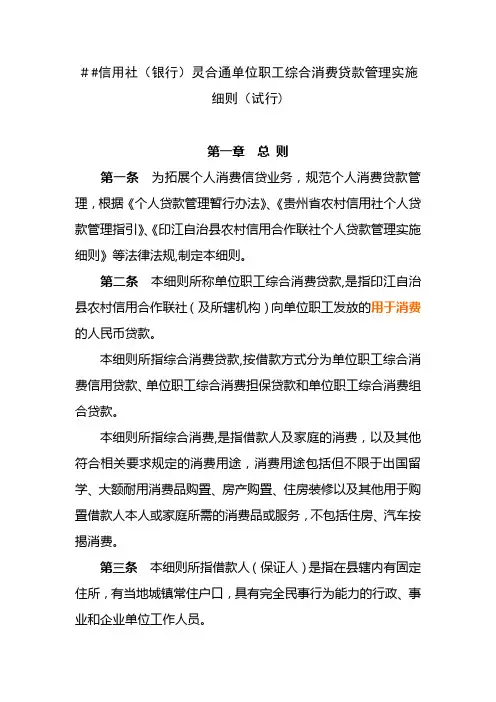 ＃＃信用社（银行）灵合通单位职工综合消费贷款管理实施细则（试行）

第一章　总 则

第一条　为拓展个人消费信贷业务，规范个人消费贷款管理，根据《个人贷款管理暂行办法》、《贵州省农村信用社个人贷款管理指引》、《印江自治县农村信用合作联社个人贷款管理实施细则》等法律法规,制定本细则。

第二条　本细则所称单位职工综合消费贷款,是指印江自治县农村信用合作联社（及所辖机构）向单位职工发放的用于消费的人民币贷款。

本细则所指综合消费贷款,按借款方式分为单位职工综合消费信用贷款、单位职工综合消费担保贷款和单位职工综合消费组合贷款。

本细则所指综合消费,是指借款人及家庭的消费，以及其他符合相关要求规定的消费用途，消费用途包括但不限于出国留学、大额耐用消费品购置、房产购置、住房装修以及其他用于购置借款人本人或家庭所需的消费品或服务，不包括住房、汽车按揭消费。

第三条　本细则所指借款人（保证人）是指在县辖内有固定住所，有当地城镇常住户口，具有完全民事行为能力的行政、事业和企业单位工作人员。